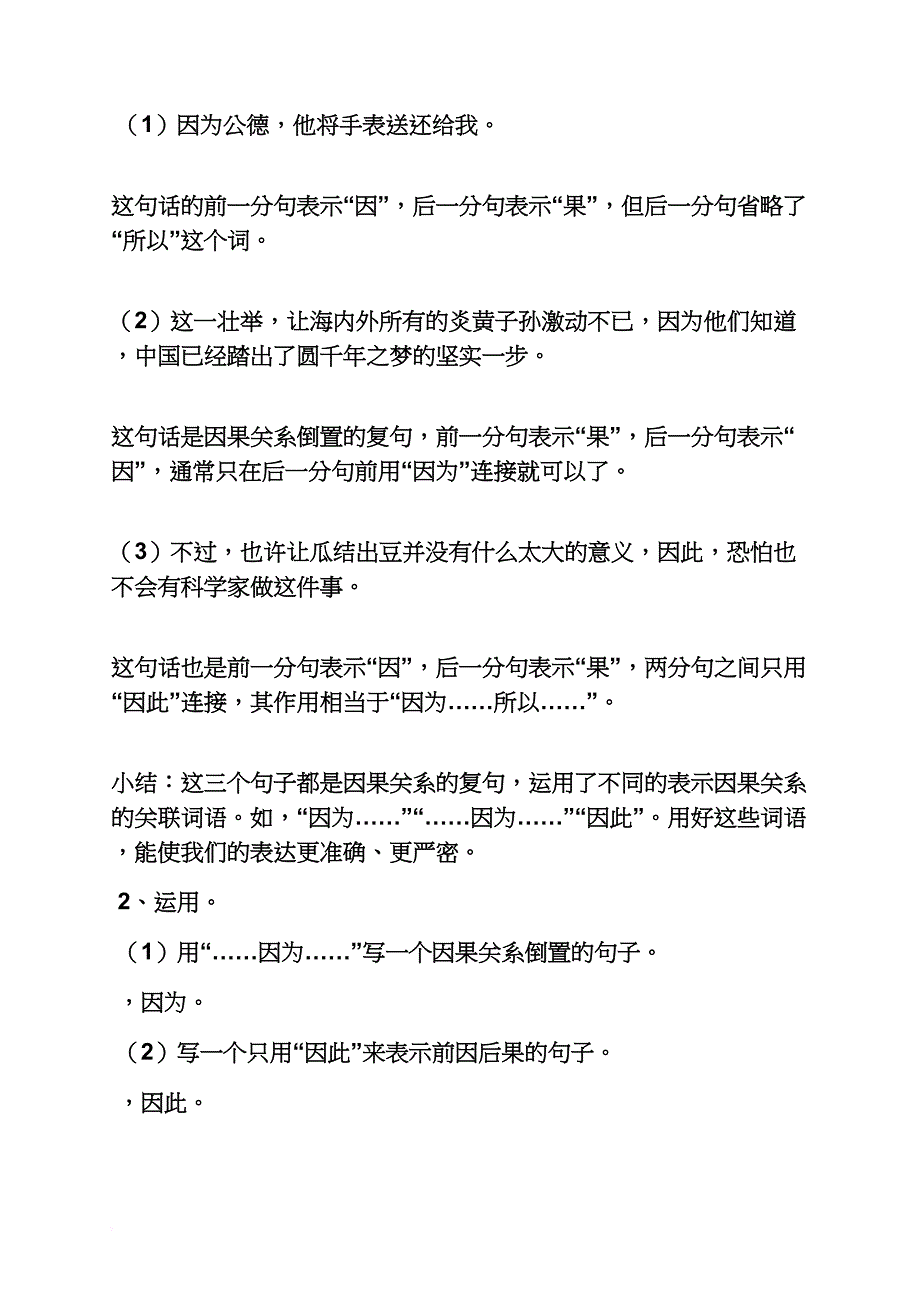 （1）因为公德，他将手表送还给我。

这句话的前一分句表示“因”，后一分句表示“果”，但后一分句省略了“所以”这个词。

（2）这一壮举，让海内外所有的炎黄子孙激动不已，因为他们知道，中国已经踏出了圆千年之梦的坚实一步。

这句话是因果关系倒置的复句，前一分句表示“果”，后一分句表示“因”，通常只在后一分句前用“因为”连接就可以了。

（3）不过，也许让瓜结出豆并没有什么太大的意义，因此，恐怕也不会有科学家做这件事。

这句话也是前一分句表示“因”，后一分句表示“果”，两分句之间只用“因此”连接，其作用相当于“因为……所以……”。

小结：这三个句子都是因果关系的复句，运用了不同的表示因果关系的关联词语。如，“因为……”“……因为……”“因此”。用好这些词语，能使我们的表达更准确、更严密。

2、运用。

（1）用“……因为……”写一个因果关系倒置的句子。

，因为。

（2）写一个只用“因此”来表示前因后果的句子。

，因此。